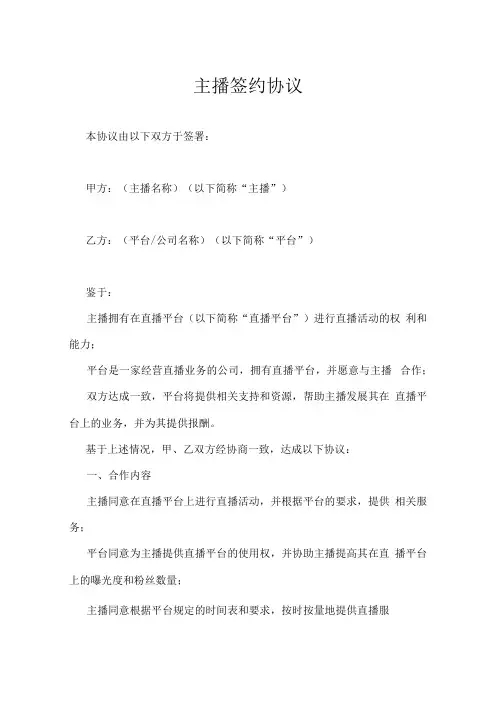 主播签约协议

本协议由以下双方于签署：

甲方：（主播名称）（以下简称“主播”）

乙方：（平台/公司名称）（以下简称“平台”）

鉴于：

主播拥有在直播平台（以下简称“直播平台”）进行直播活动的权 利和能力；

平台是一家经营直播业务的公司，拥有直播平台，并愿意与主播 合作；

双方达成一致，平台将提供相关支持和资源，帮助主播发展其在 直播平台上的业务，并为其提供报酬。

基于上述情况，甲、乙双方经协商一致，达成以下协议：

一、合作内容

主播同意在直播平台上进行直播活动，并根据平台的要求，提供 相关服务；

平台同意为主播提供直播平台的使用权，并协助主播提高其在直 播平台上的曝光度和粉丝数量；

主播同意根据平台规定的时间表和要求，按时按量地提供直播服